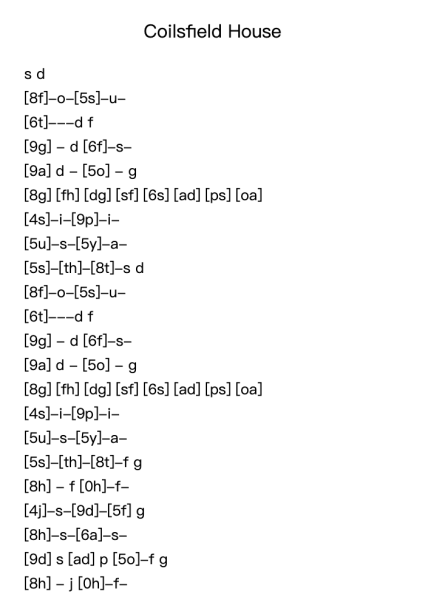 Coilsfield House

s d
[8f]–o–[5s]–u–
[6t]–––d f
[9g] – d [6f]–s–
[9a] d – [5o] – g
[8g] [fh] [dg] [sf] [6s] [ad] [ps] [oa]
[4s]–i–[9p]–i–
[5u]–s–[5y]–a–
[5s]–[th]–[8t]–s d
[8f]–o–[5s]–u–
[6t]–––d f
[9g] – d [6f]–s–
[9a] d – [5o] – g
[8g] [fh] [dg] [sf] [6s] [ad] [ps] [oa]
[4s]–i–[9p]–i–
[5u]–s–[5y]–a–
[5s]–[th]–[8t]–f g
[8h] – f [0h]–f–
[4j]–s–[9d]–[5f] g
[8h]–s–[6a]–s–
[9d] s [ad] p [5o]–f g
[8h] – j [0h]–f–